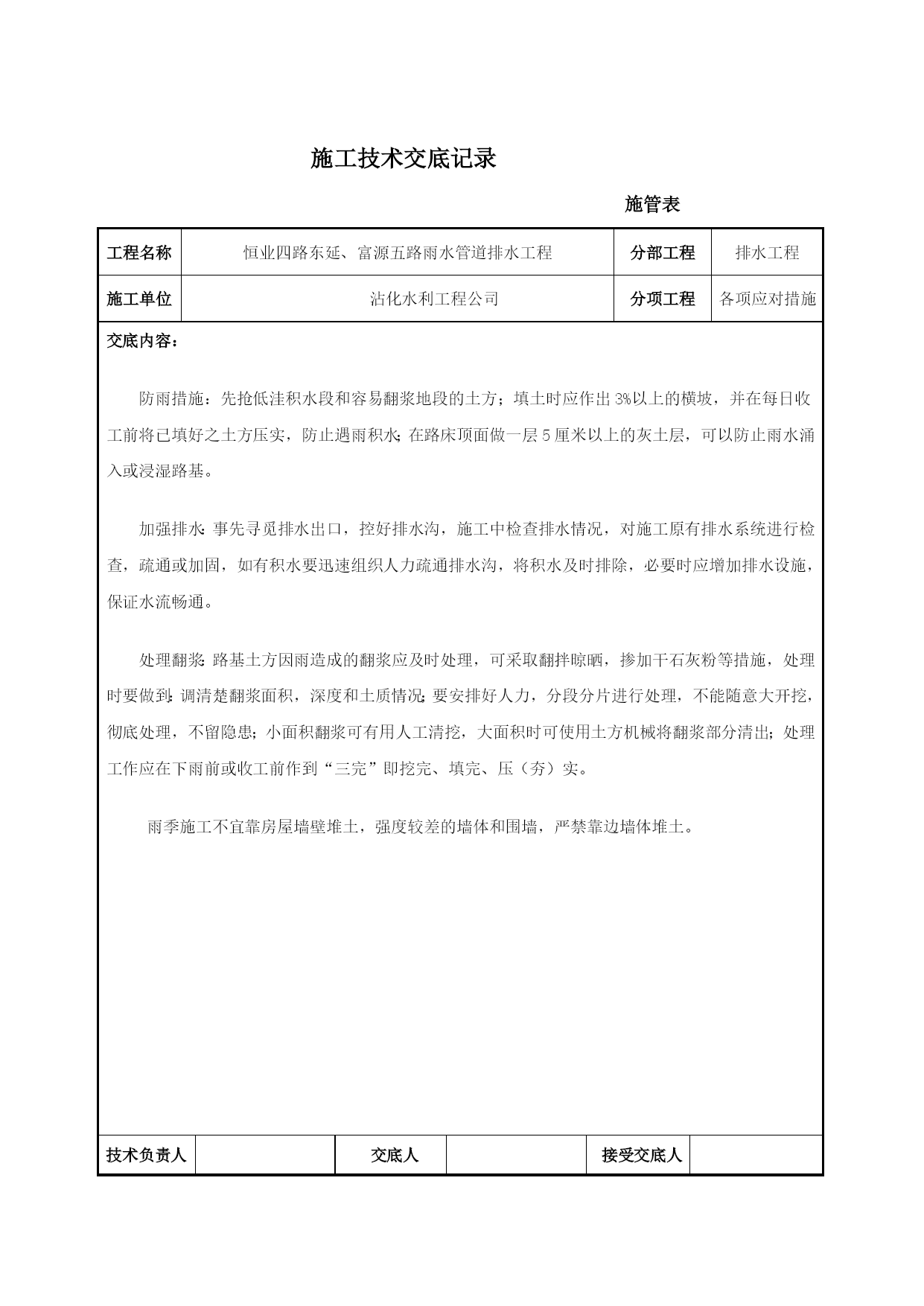 施工技术交底记录

施管表

| 工程名称 | 恒业四路东延、富源五路雨水管道排水工程 | 分部工程 | 排水工程 |
|---|---|---|---|
| 施工单位 | 沾化水利工程公司 | 分项工程 | 各项应对措施 |

交底内容：

防雨措施：先抢低洼积水段和容易翻浆地段的土方；填土时应作出3%以上的横坡，并在每日收工前将已填好之土方压实，防止遇雨积水;在路床顶面做一层5厘米以上的灰土层，可以防止雨水涌入或浸湿路基。

加强排水:事先寻觅排水出口，挖好排水沟，施工中检查排水情况，对施工原有排水系统进行检查，疏通或加固，如有积水要迅速组织人力疏通排水沟，将积水及时排除，必要时应增加排水设施，保证水流畅通。

处理翻浆:路基土方因雨造成的翻浆应及时处理，可采取翻拌晾晒，掺加干石灰粉等措施，处理时要做到:调清楚翻浆面积，深度和土质情况;要安排好人力，分段分片进行处理，不能随意大开挖，彻底处理，不留隐患；小面积翻浆可有用人工清挖，大面积时可使用土方机械将翻浆部分清出；处理工作应在下雨前或收工前作到“三完”即挖完、填完、压（夯）实。

雨季施工不宜靠房屋墙壁堆土，强度较差的墙体和围墙，严禁靠边墙体堆土。

| 技术负责人 | | 交底人 | | 接受交底人 | |
|---|---|---|---|---|---|